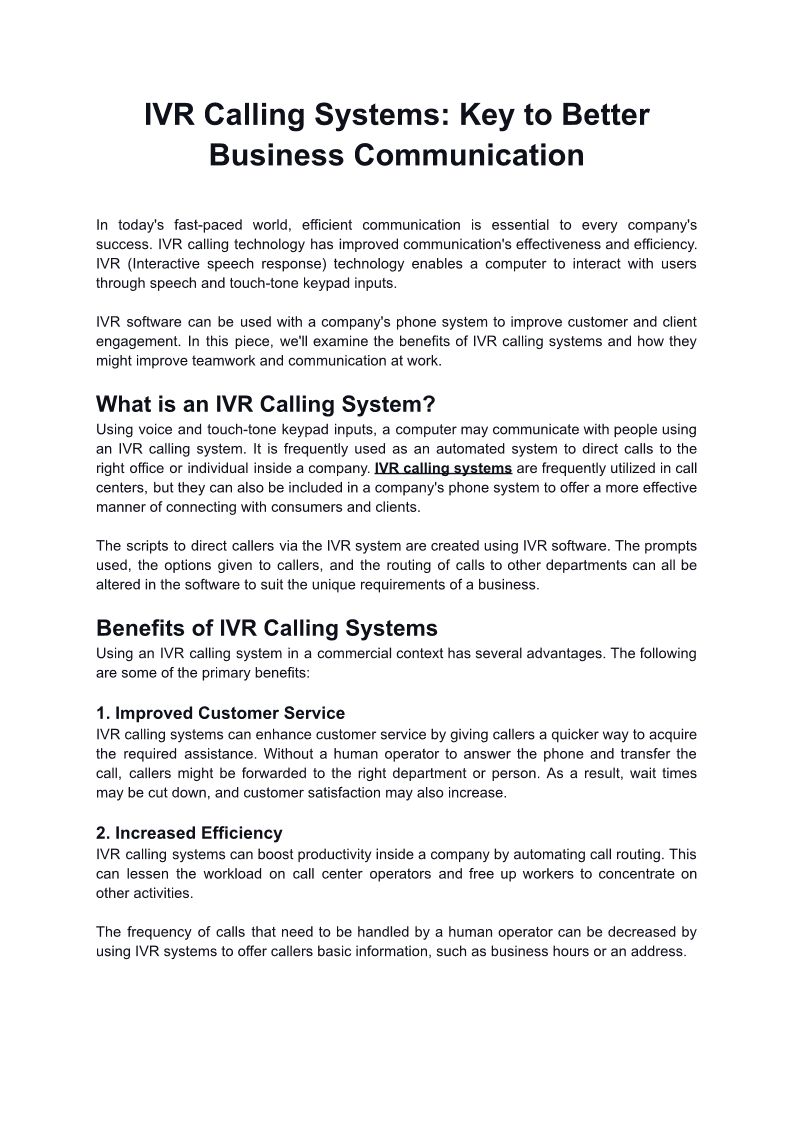 IVR Calling Systems: Key to Better Business Communication

In today's fast-paced world, efficient communication is essential to every company's success. IVR calling technology has improved communication's effectiveness and efficiency. IVR (Interactive speech response) technology enables a computer to interact with users through speech and touch-tone keypad inputs.

IVR software can be used with a company's phone system to improve customer and client engagement. In this piece, we'll examine the benefits of IVR calling systems and how they might improve teamwork and communication at work.

What is an IVR Calling System?

Using voice and touch-tone keypad inputs, a computer may communicate with people using an IVR calling system. It is frequently used as an automated system to direct calls to the right office or individual inside a company. IVR calling systems are frequently utilized in call centers, but they can also be included in a company's phone system to offer a more effective manner of connecting with consumers and clients.

The scripts to direct callers via the IVR system are created using IVR software. The prompts used, the options given to callers, and the routing of calls to other departments can all be altered in the software to suit the unique requirements of a business.

Benefits of IVR Calling Systems

Using an IVR calling system in a commercial context has several advantages. The following are some of the primary benefits:

1. Improved Customer Service

IVR calling systems can enhance customer service by giving callers a quicker way to acquire the required assistance. Without a human operator to answer the phone and transfer the call, callers might be forwarded to the right department or person. As a result, wait times may be cut down, and customer satisfaction may also increase.

2. Increased Efficiency

IVR calling systems can boost productivity inside a company by automating call routing. This can lessen the workload on call center operators and free up workers to concentrate on other activities.

The frequency of calls that need to be handled by a human operator can be decreased by using IVR systems to offer callers basic information, such as business hours or an address.